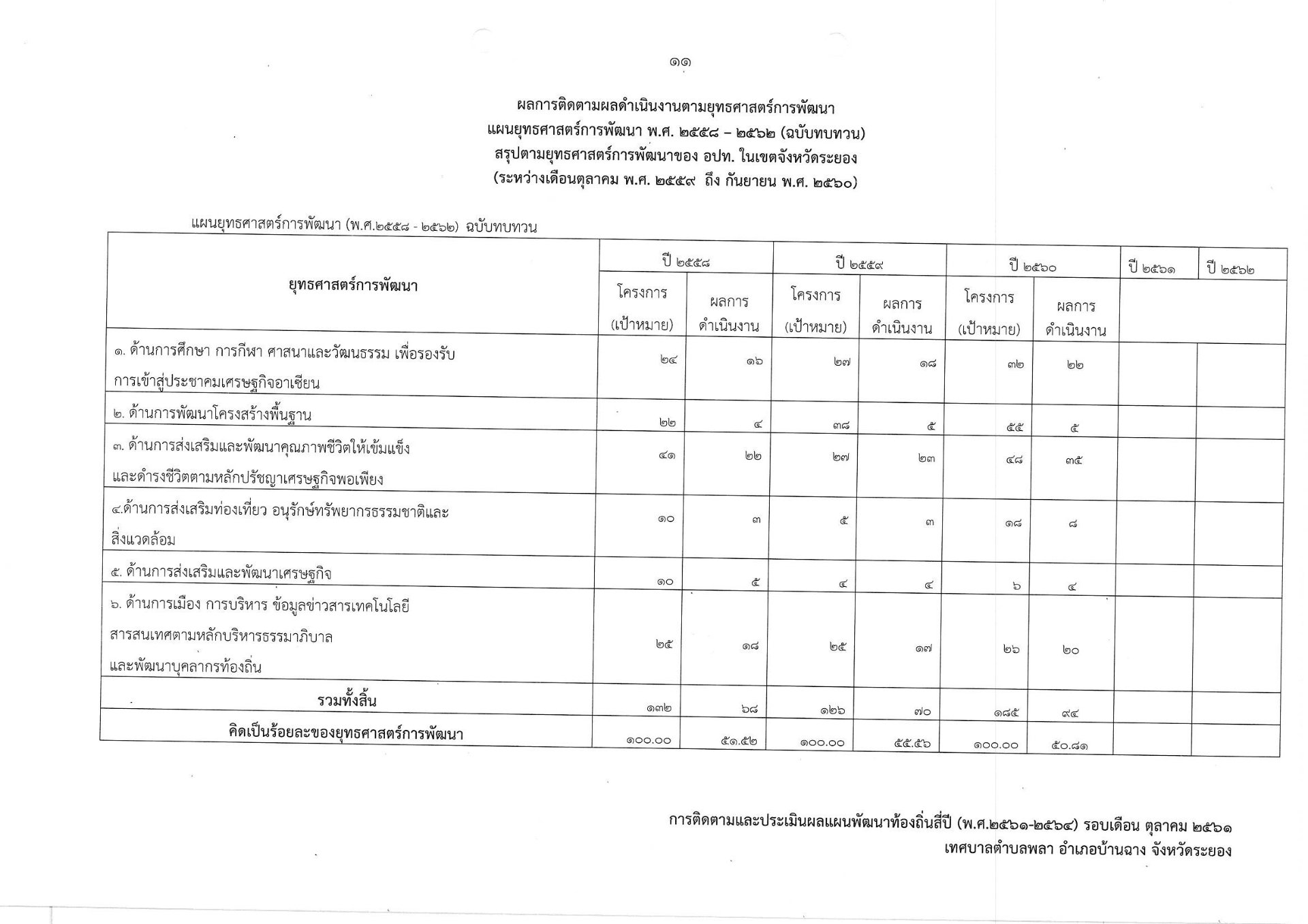 ๑๑

ผลการติดตามผลดำเนินงานตามยุทธศาสตร์การพัฒนา
แผนยุทธศาสตร์การพัฒนา พ.ศ. ๒๕๕๘ – ๒๕๖๒ (ฉบับทบทวน)
สรุปตามยุทธศาสตร์การพัฒนาของ อปท. ในเขตจังหวัดระยอง
(ระหว่างเดือนตุลาคม พ.ศ. ๒๕๕๙ ถึง กันยายน พ.ศ. ๒๕๖๐)

แผนยุทธศาสตร์การพัฒนา (พ.ศ.๒๕๕๘ - ๒๕๖๒) ฉบับทบทวน

| ยุทธศาสตร์การพัฒนา | ปี ๒๕๕๘ โครงการ (เป้าหมาย) | ปี ๒๕๕๘ ผลการดำเนินงาน | ปี ๒๕๕๙ โครงการ (เป้าหมาย) | ปี ๒๕๕๙ ผลการดำเนินงาน | ปี ๒๕๖๐ โครงการ (เป้าหมาย) | ปี ๒๕๖๐ ผลการดำเนินงาน | ปี ๒๕๖๑ | ปี ๒๕๖๒ |
|---|---|---|---|---|---|---|---|---|
| ๑. ด้านการศึกษา การกีฬา ศาสนาและวัฒนธรรม เพื่อรองรับการเข้าสู่ประชาคมเศรษฐกิจอาเซียน | ๒๔ | ๑๖ | ๒๗ | ๑๘ | ๓๒ | ๒๒ | | |
| ๒. ด้านการพัฒนาโครงสร้างพื้นฐาน | ๒๒ | ๔ | ๓๘ | ๕ | ๕๕ | ๕ | | |
| ๓. ด้านการส่งเสริมและพัฒนาคุณภาพชีวิตให้เข้มแข็งและดำรงชีวิตตามหลักปรัชญาเศรษฐกิจพอเพียง | ๔๑ | ๒๒ | ๒๗ | ๒๓ | ๔๘ | ๓๕ | | |
| ๔.ด้านการส่งเสริมท่องเที่ยว อนุรักษ์ทรัพยากรธรรมชาติและสิ่งแวดล้อม | ๑๐ | ๓ | ๕ | ๓ | ๑๘ | ๘ | | |
| ๕. ด้านการส่งเสริมและพัฒนาเศรษฐกิจ | ๑๐ | ๕ | ๔ | ๔ | ๖ | ๔ | | |
| ๖. ด้านการเมือง การบริหาร ข้อมูลข่าวสารเทคโนโลยีสารสนเทศตามหลักบริหารธรรมาภิบาลและพัฒนาบุคลากรท้องถิ่น | ๒๕ | ๑๘ | ๒๕ | ๑๗ | ๒๖ | ๒๐ | | |
| รวมทั้งสิ้น | ๑๓๒ | ๖๘ | ๑๒๖ | ๗๐ | ๑๘๕ | ๙๔ | | |
| คิดเป็นร้อยละของยุทธศาสตร์การพัฒนา | ๑๐๐.๐๐ | ๕๑.๕๒ | ๑๐๐.๐๐ | ๕๕.๕๖ | ๑๐๐.๐๐ | ๕๐.๘๑ | | |

การติดตามและประเมินผลแผนพัฒนาท้องถิ่นสี่ปี (พ.ศ.๒๕๖๑-๒๕๖๔) รอบเดือน ตุลาคม ๒๕๖๑
เทศบาลตำบลพลา อำเภอบ้านฉาง จังหวัดระยอง